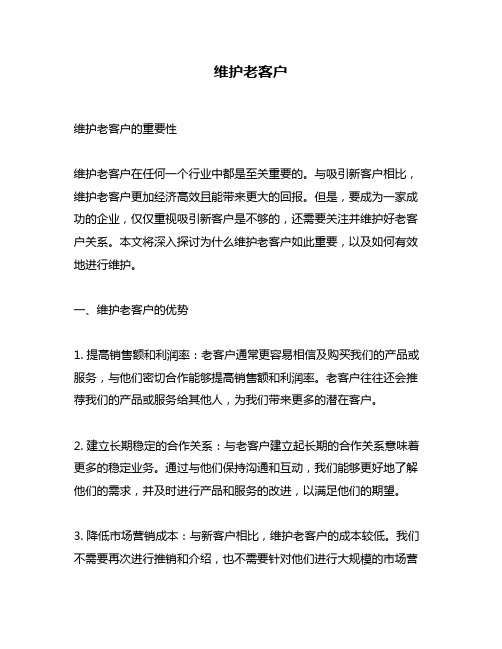 维护老客户

维护老客户的重要性

维护老客户在任何一个行业中都是至关重要的。与吸引新客户相比，维护老客户更加经济高效且能带来更大的回报。但是，要成为一家成功的企业，仅仅重视吸引新客户是不够的，还需要关注并维护好老客户关系。本文将深入探讨为什么维护老客户如此重要，以及如何有效地进行维护。

一、维护老客户的优势

1. 提高销售额和利润率：老客户通常更容易相信及购买我们的产品或服务，与他们密切合作能够提高销售额和利润率。老客户往往还会推荐我们的产品或服务给其他人，为我们带来更多的潜在客户。

2. 建立长期稳定的合作关系：与老客户建立起长期的合作关系意味着更多的稳定业务。通过与他们保持沟通和互动，我们能够更好地了解他们的需求，并及时进行产品和服务的改进，以满足他们的期望。

3. 降低市场营销成本：与新客户相比，维护老客户的成本较低。我们不需要再次进行推销和介绍，也不需要针对他们进行大规模的市场营